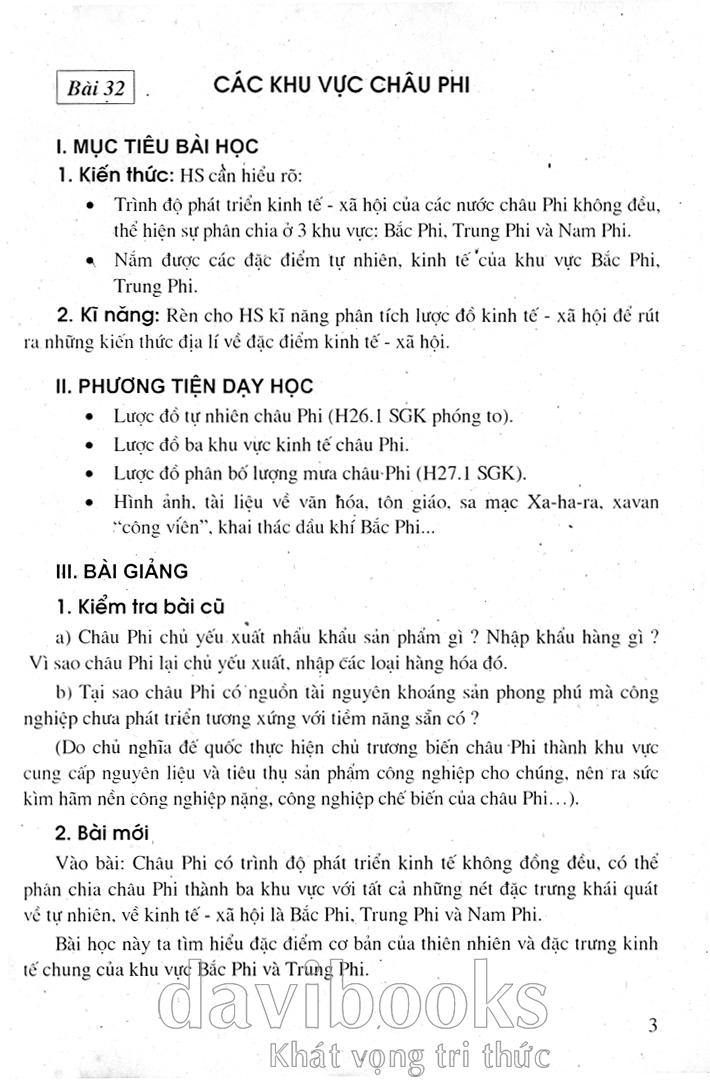 Bài 32 CÁC KHU VỰC CHÂU PHI

I. MỤC TIÊU BÀI HỌC

1. Kiến thức: HS cần hiểu rõ:

• Trình độ phát triển kinh tế - xã hội của các nước châu Phi không đều, thể hiện sự phân chia ở 3 khu vực: Bắc Phi, Trung Phi và Nam Phi.

• Nắm được các đặc điểm tự nhiên, kinh tế của khu vực Bắc Phi, Trung Phi.

2. Kĩ năng: Rèn cho HS kĩ năng phân tích lược đồ kinh tế - xã hội để rút ra những kiến thức địa lí về đặc điểm kinh tế - xã hội.

II. PHƯƠNG TIỆN DẠY HỌC

• Lược đồ tự nhiên châu Phi (H26.1 SGK phóng to).

• Lược đồ ba khu vực kinh tế châu Phi.

• Lược đồ phân bố lượng mưa châu Phi (H27.1 SGK).

• Hình ảnh, tài liệu về văn hóa, tôn giáo, sa mạc Xa-ha-ra, xavan "công viên", khai thác dầu khí Bắc Phi...

III. BÀI GIẢNG

1. Kiểm tra bài cũ

a) Châu Phi chủ yếu xuất nhẩu khẩu sản phẩm gì ? Nhập khẩu hàng gì ? Vì sao châu Phi lại chủ yếu xuất, nhập các loại hàng hóa đó.

b) Tại sao châu Phi có nguồn tài nguyên khoáng sản phong phú mà công nghiệp chưa phát triển tương xứng với tiềm năng sẵn có ?

(Do chủ nghĩa đế quốc thực hiện chủ trương biến châu Phi thành khu vực cung cấp nguyên liệu và tiêu thụ sản phẩm công nghiệp cho chúng, nên ra sức kìm hãm nền công nghiệp nặng, công nghiệp chế biến của châu Phi...).

2. Bài mới

Vào bài: Châu Phi có trình độ phát triển kinh tế không đồng đều, có thể phân chia châu Phi thành ba khu vực với tất cả những nét đặc trưng khái quát về tự nhiên, về kinh tế - xã hội là Bắc Phi, Trung Phi và Nam Phi.

Bài học này ta tìm hiểu đặc điểm cơ bản của thiên nhiên và đặc trưng kinh tế chung của khu vực Bắc Phi và Trung Phi.

davibooks
Khát vọng tri thức

3